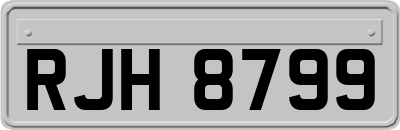 RJH 8799